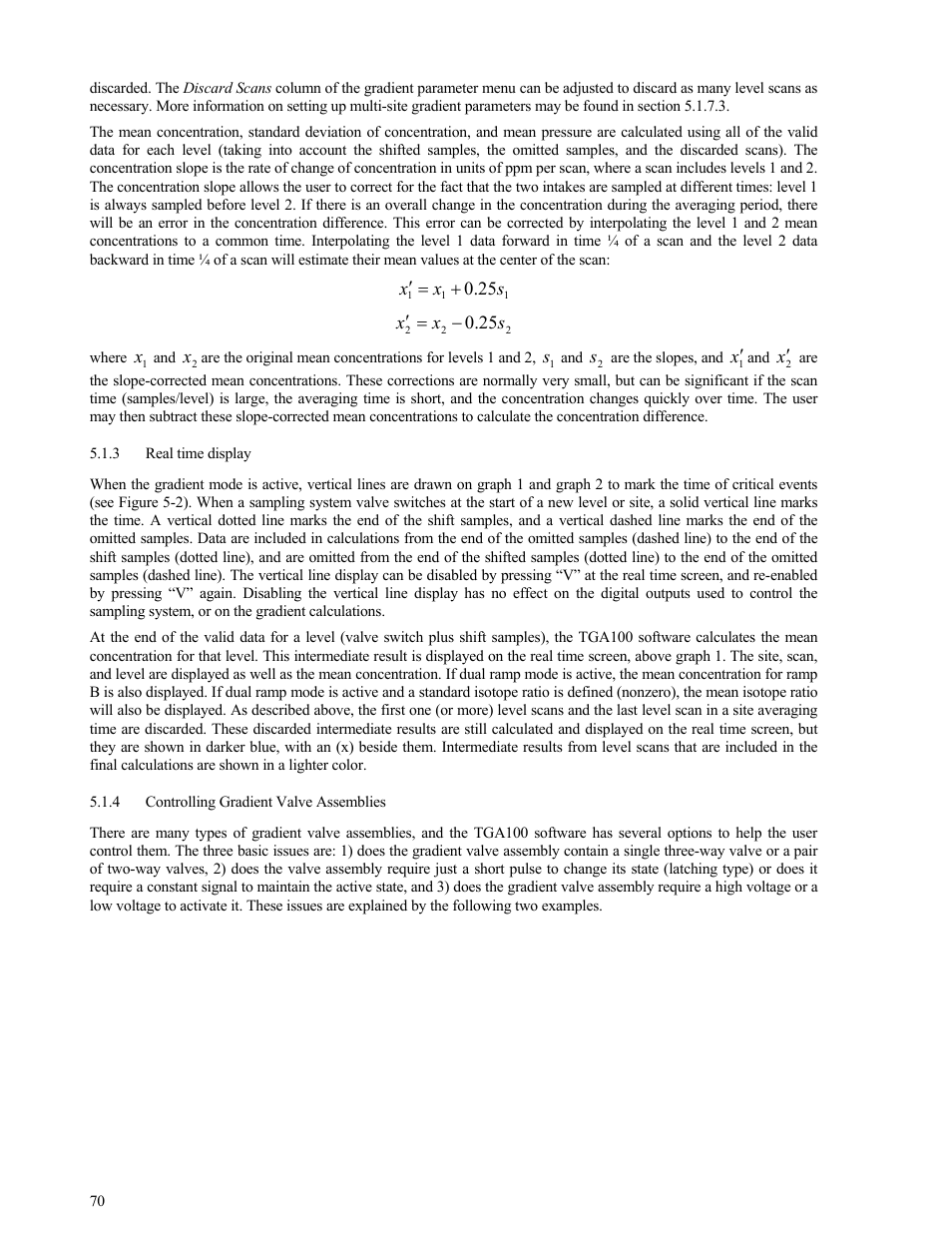 discarded. The Discard Scans column of the gradient parameter menu can be adjusted to discard as many level scans as necessary. More information on setting up multi-site gradient parameters may be found in section 5.1.7.3.

The mean concentration, standard deviation of concentration, and mean pressure are calculated using all of the valid data for each level (taking into account the shifted samples, the omitted samples, and the discarded scans). The concentration slope is the rate of change of concentration in units of ppm per scan, where a scan includes levels 1 and 2. The concentration slope allows the user to correct for the fact that the two intakes are sampled at different times: level 1 is always sampled before level 2. If there is an overall change in the concentration during the averaging period, there will be an error in the concentration difference. This error can be corrected by interpolating the level 1 and 2 mean concentrations to a common time. Interpolating the level 1 data forward in time ¼ of a scan and the level 2 data backward in time ¼ of a scan will estimate their mean values at the center of the scan:

$x_1' = x_1 + 0.25s_1$

$x_2' = x_2 - 0.25s_2$

where $x_1$ and $x_2$ are the original mean concentrations for levels 1 and 2, $s_1$ and $s_2$ are the slopes, and $x_1'$ and $x_2'$ are the slope-corrected mean concentrations. These corrections are normally very small, but can be significant if the scan time (samples/level) is large, the averaging time is short, and the concentration changes quickly over time. The user may then subtract these slope-corrected mean concentrations to calculate the concentration difference.

5.1.3 Real time display

When the gradient mode is active, vertical lines are drawn on graph 1 and graph 2 to mark the time of critical events (see Figure 5-2). When a sampling system valve switches at the start of a new level or site, a solid vertical line marks the time. A vertical dotted line marks the end of the shift samples, and a vertical dashed line marks the end of the omitted samples. Data are included in calculations from the end of the omitted samples (dashed line) to the end of the shift samples (dotted line), and are omitted from the end of the shifted samples (dotted line) to the end of the omitted samples (dashed line). The vertical line display can be disabled by pressing “V” at the real time screen, and re-enabled by pressing “V” again. Disabling the vertical line display has no effect on the digital outputs used to control the sampling system, or on the gradient calculations.

At the end of the valid data for a level (valve switch plus shift samples), the TGA100 software calculates the mean concentration for that level. This intermediate result is displayed on the real time screen, above graph 1. The site, scan, and level are displayed as well as the mean concentration. If dual ramp mode is active, the mean concentration for ramp B is also displayed. If dual ramp mode is active and a standard isotope ratio is defined (nonzero), the mean isotope ratio will also be displayed. As described above, the first one (or more) level scans and the last level scan in a site averaging time are discarded. These discarded intermediate results are still calculated and displayed on the real time screen, but they are shown in darker blue, with an (x) beside them. Intermediate results from level scans that are included in the final calculations are shown in a lighter color.

5.1.4 Controlling Gradient Valve Assemblies

There are many types of gradient valve assemblies, and the TGA100 software has several options to help the user control them. The three basic issues are: 1) does the gradient valve assembly contain a single three-way valve or a pair of two-way valves, 2) does the valve assembly require just a short pulse to change its state (latching type) or does it require a constant signal to maintain the active state, and 3) does the gradient valve assembly require a high voltage or a low voltage to activate it. These issues are explained by the following two examples.

70